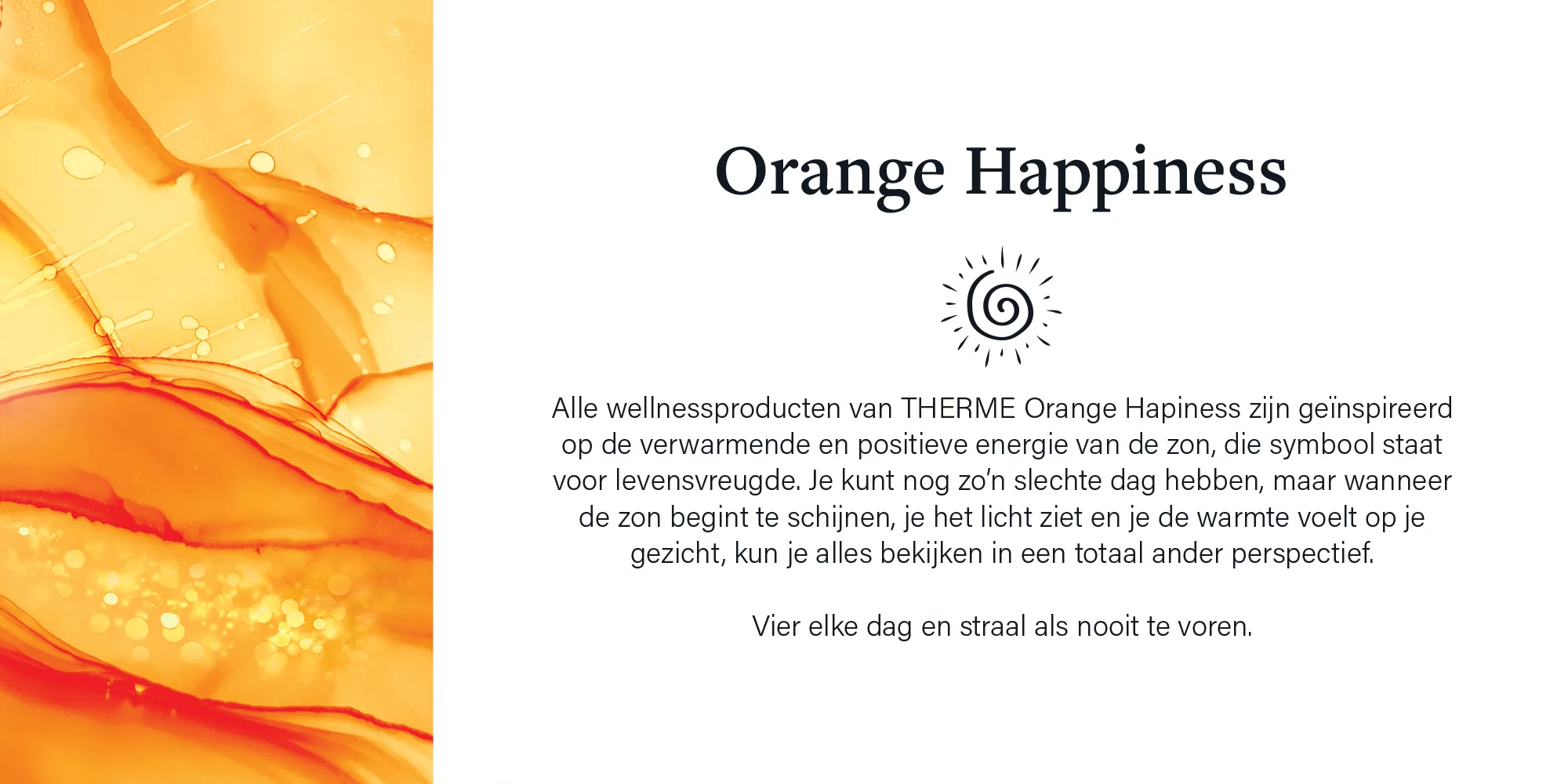 Orange Happiness

Alle wellnessproducten van THERME Orange Hapiness zijn geïnspireerd op de verwarmende en positieve energie van de zon, die symbool staat voor levensvreugde. Je kunt nog zo'n slechte dag hebben, maar wanneer de zon begint te schijnen, je het licht ziet en je de warmte voelt op je gezicht, kun je alles bekijken in een totaal ander perspectief.

Vier elke dag en straal als nooit te voren.